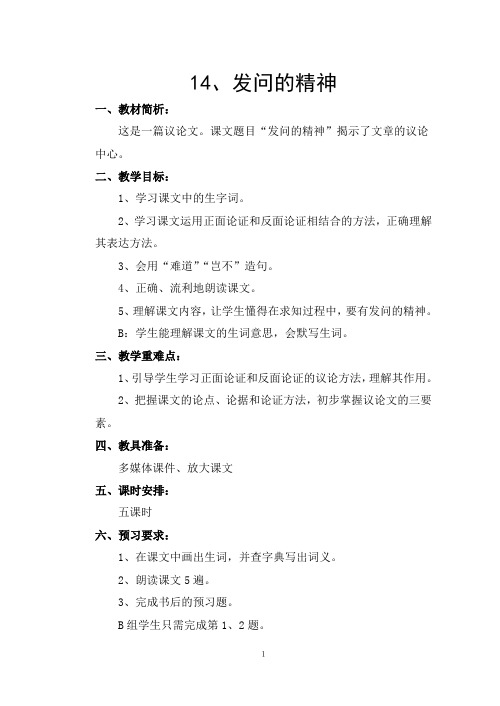 14、发问的精神

一、教材简析：

这是一篇议论文。课文题目“发问的精神”揭示了文章的议论中心。

二、教学目标：

1、学习课文中的生字词。

2、学习课文运用正面论证和反面论证相结合的方法，正确理解其表达方法。

3、会用“难道”“岂不”造句。

4、正确、流利地朗读课文。

5、理解课文内容，让学生懂得在求知过程中，要有发问的精神。

B：学生能理解课文的生词意思，会默写生词。

三、教学重难点：

1、引导学生学习正面论证和反面论证的议论方法，理解其作用。

2、把握课文的论点、论据和论证方法，初步掌握议论文的三要素。

四、教具准备：

多媒体课件、放大课文

五、课时安排：

五课时

六、预习要求：

1、在课文中画出生词，并查字典写出词义。

2、朗读课文5遍。

3、完成书后的预习题。

B组学生只需完成第1、2题。

1